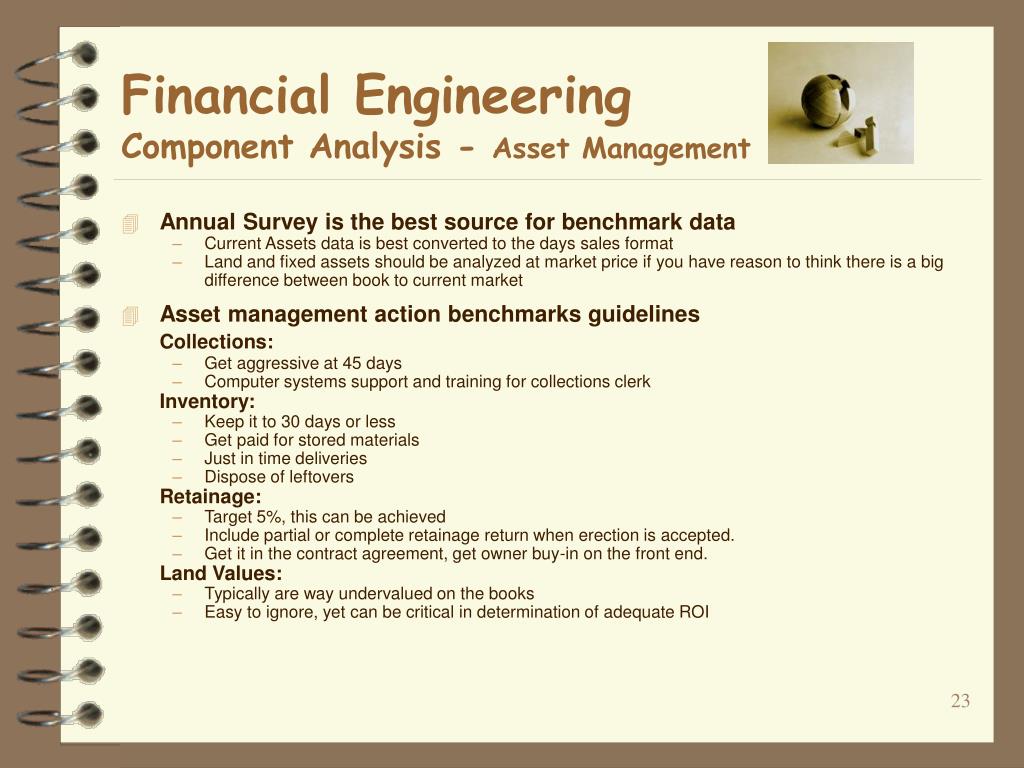 Financial Engineering
Component Analysis - Asset Management

Annual Survey is the best source for benchmark data
– Current Assets data is best converted to the days sales format
– Land and fixed assets should be analyzed at market price if you have reason to think there is a big difference between book to current market

Asset management action benchmarks guidelines
Collections:
– Get aggressive at 45 days
– Computer systems support and training for collections clerk
Inventory:
– Keep it to 30 days or less
– Get paid for stored materials
– Just in time deliveries
– Dispose of leftovers
Retainage:
– Target 5%, this can be achieved
– Include partial or complete retainage return when erection is accepted.
– Get it in the contract agreement, get owner buy-in on the front end.
Land Values:
– Typically are way undervalued on the books
– Easy to ignore, yet can be critical in determination of adequate ROI

23